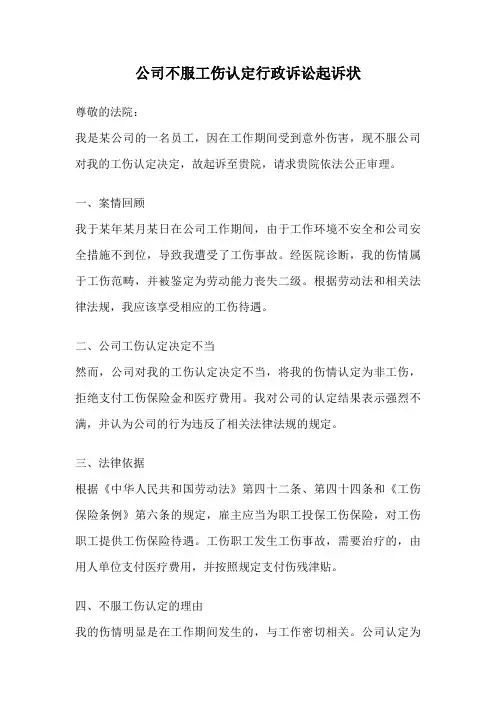 公司不服工伤认定行政诉讼起诉状

尊敬的法院：

我是某公司的一名员工，因在工作期间受到意外伤害，现不服公司对我的工伤认定决定，故起诉至贵院，请求贵院依法公正审理。

一、案情回顾

我于某年某月某日在公司工作期间，由于工作环境不安全和公司安全措施不到位，导致我遭受了工伤事故。经医院诊断，我的伤情属于工伤范畴，并被鉴定为劳动能力丧失二级。根据劳动法和相关法律法规，我应该享受相应的工伤待遇。

二、公司工伤认定决定不当

然而，公司对我的工伤认定决定不当，将我的伤情认定为非工伤，拒绝支付工伤保险金和医疗费用。我对公司的认定结果表示强烈不满，并认为公司的行为违反了相关法律法规的规定。

三、法律依据

根据《中华人民共和国劳动法》第四十二条、第四十四条和《工伤保险条例》第六条的规定，雇主应当为职工投保工伤保险，对工伤职工提供工伤保险待遇。工伤职工发生工伤事故，需要治疗的，由用人单位支付医疗费用，并按照规定支付伤残津贴。

四、不服工伤认定的理由

我的伤情明显是在工作期间发生的，与工作密切相关。公司认定为